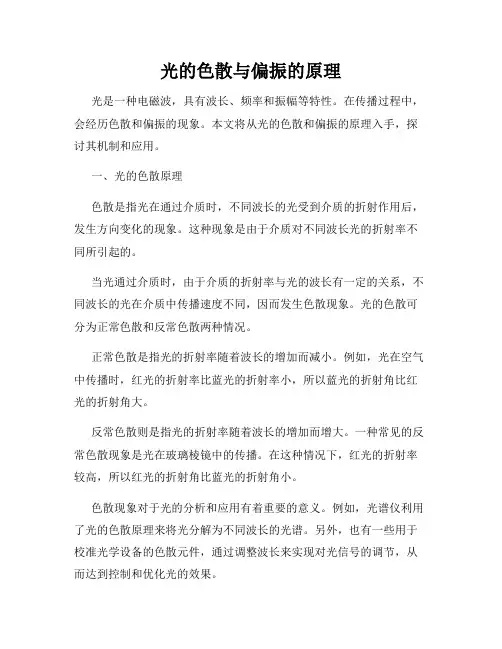 光的色散与偏振的原理

光是一种电磁波，具有波长、频率和振幅等特性。在传播过程中，会经历色散和偏振的现象。本文将从光的色散和偏振的原理入手，探讨其机制和应用。

一、光的色散原理

色散是指光在通过介质时，不同波长的光受到介质的折射作用后，发生方向变化的现象。这种现象是由于介质对不同波长光的折射率不同所引起的。

当光通过介质时，由于介质的折射率与光的波长有一定的关系，不同波长的光在介质中传播速度不同，因而发生色散现象。光的色散可分为正常色散和反常色散两种情况。

正常色散是指光的折射率随着波长的增加而减小。例如，光在空气中传播时，红光的折射率比蓝光的折射率小，所以蓝光的折射角比红光的折射角大。

反常色散则是指光的折射率随着波长的增加而增大。一种常见的反常色散现象是光在玻璃棱镜中的传播。在这种情况下，红光的折射率较高，所以红光的折射角比蓝光的折射角小。

色散现象对于光的分析和应用有着重要的意义。例如，光谱仪利用了光的色散原理来将光分解为不同波长的光谱。另外，也有一些用于校准光学设备的色散元件，通过调整波长来实现对光信号的调节，从而达到控制和优化光的效果。